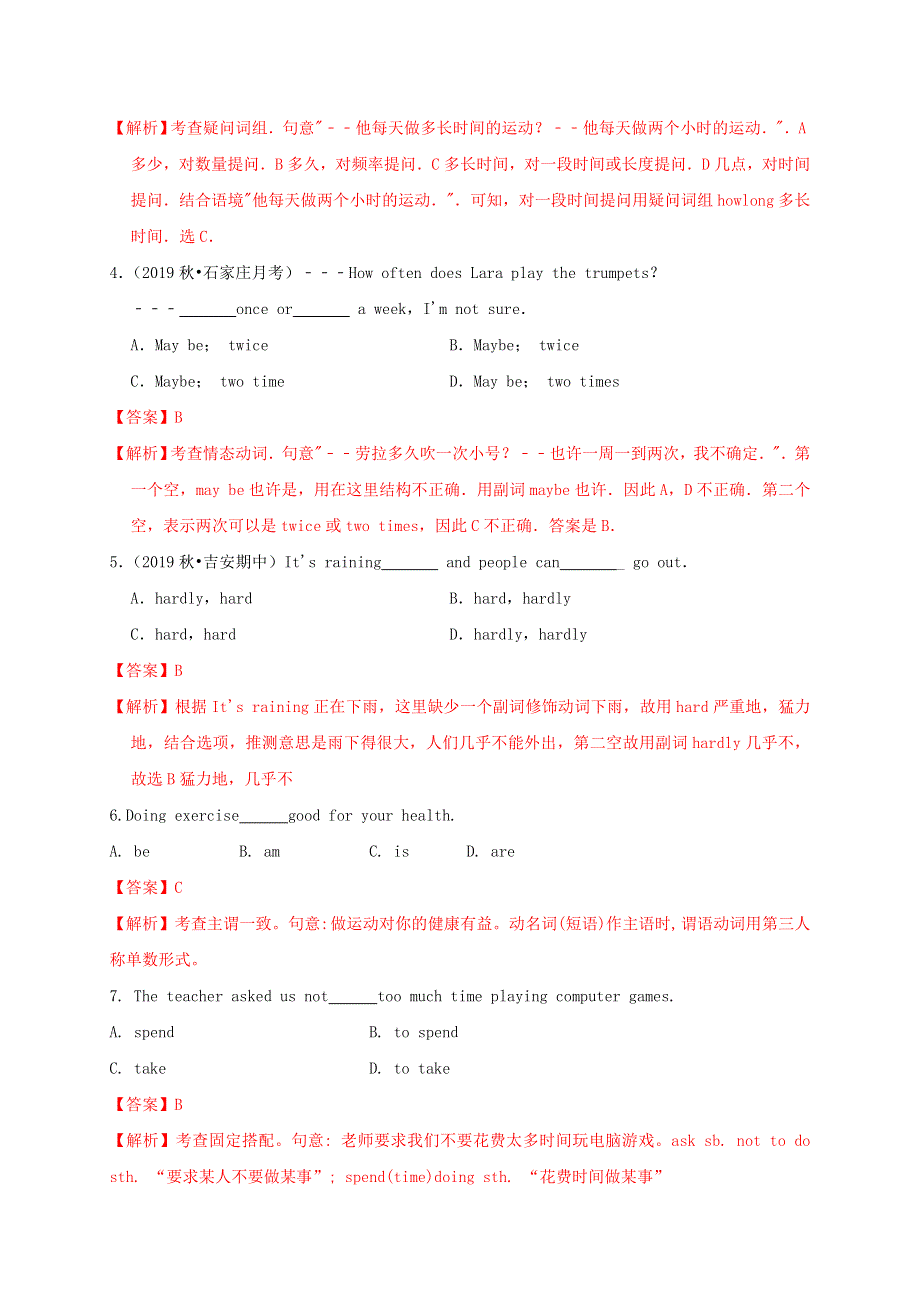 【解析】考查疑问词组．句意"－－他每天做多长时间的运动？－－他每天做两个小时的运动．"．A 多少，对数量提问．B 多久，对频率提问．C 多长时间，对一段时间或长度提问．D 几点，对时间提问．结合语境"他每天做两个小时的运动．"．可知，对一段时间提问用疑问词组 howlong 多长时间．选 C．

4．(2019 秋•石家庄月考）－－－How often does Lara play the trumpets?

－－－_______once or_______ a week，I'm not sure.

A. May be； twice

B. Maybe； twice

C. Maybe； two time

D. May be； two times

【答案】B

【解析】考查情态动词．句意"－－劳拉多久吹一次小号？－－也许一周一到两次，我不确定．"．第一个空，may be 也许是，用在这里结构不正确．用副词 maybe 也许．因此 A，D 不正确．第二个空，表示两次可以是 twice 或 two times，因此 C 不正确．答案是 B．

5．(2019 秋•吉安期中）It's raining_______ and people can________ go out.

A. hardly，hard

B. hard，hardly

C. hard，hard

D. hardly，hardly

【答案】B

【解析】根据 It's raining 正在下雨，这里缺少一个副词修饰动词下雨，故用 hard 严重地，猛力地，结合选项，推测意思是雨下得很大，人们几乎不能外出，第二空故用副词 hardly 几乎不，故选 B 猛力地，几乎不

6.Doing exercise______good for your health.

A. be

B. am

C. is

D. are

【答案】C

【解析】考查主谓一致。句意:做运动对你的健康有益。动名词(短语)作主语时,谓语动词用第三人称单数形式。

7. The teacher asked us not______too much time playing computer games.

A. spend

B. to spend

C. take

D. to take

【答案】B

【解析】考查固定搭配。句意: 老师要求我们不要花费太多时间玩电脑游戏。ask sb. not to do sth. “要求某人不要做某事”; spend(time)doing sth. “花费时间做某事”